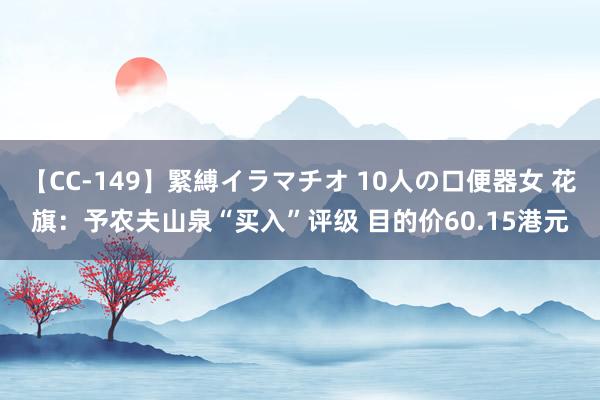 【CC-149】緊縛イラマチオ 10人の口便器女 花旗：予农夫山泉“买入”评级 目的价60.15港元